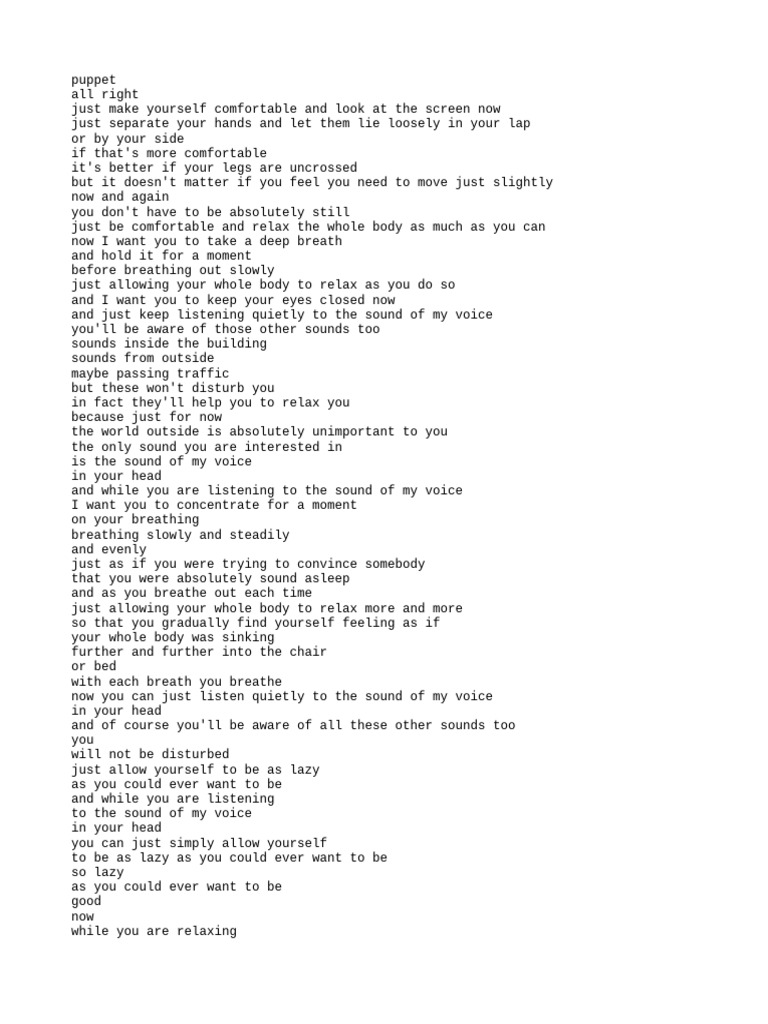 puppet
all right
just make yourself comfortable and look at the screen now
just separate your hands and let them lie loosely in your lap
or by your side
if that's more comfortable
it's better if your legs are uncrossed
but it doesn't matter if you feel you need to move just slightly
now and again
you don't have to be absolutely still
just be comfortable and relax the whole body as much as you can
now I want you to take a deep breath
and hold it for a moment
before breathing out slowly
just allowing your whole body to relax as you do so
and I want you to keep your eyes closed now
and just keep listening quietly to the sound of my voice
you'll be aware of those other sounds too
sounds inside the building
sounds from outside
maybe passing traffic
but these won't disturb you
in fact they'll help you to relax you
because just for now
the world outside is absolutely unimportant to you
the only sound you are interested in
is the sound of my voice
in your head
and while you are listening to the sound of my voice
I want you to concentrate for a moment
on your breathing
breathing slowly and steadily
and evenly
just as if you were trying to convince somebody
that you were absolutely sound asleep
and as you breathe out each time
just allowing your whole body to relax more and more
so that you gradually find yourself feeling as if
your whole body was sinking
further and further into the chair
or bed
with each breath you breathe
now you can just listen quietly to the sound of my voice
in your head
and of course you'll be aware of all these other sounds too
you
will not be disturbed
just allow yourself to be as lazy
as you could ever want to be
and while you are listening
to the sound of my voice
in your head
you can just simply allow yourself
to be as lazy as you could ever want to be
so lazy
as you could ever want to be
good
now
while you are relaxing